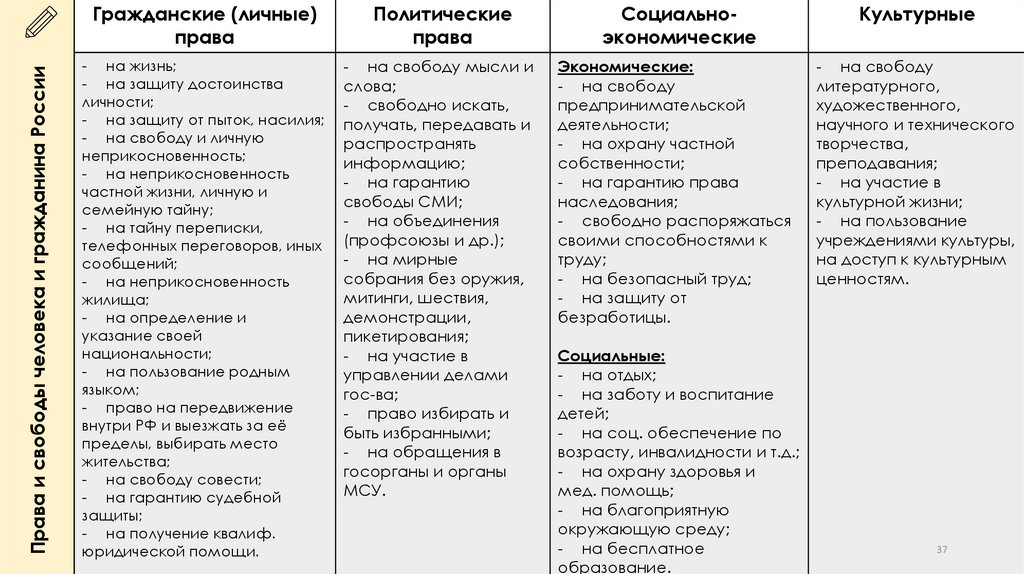 Права и свободы человека и гражданина России

| Гражданские (личные) права | Политические права | Социально-экономические | Культурные |
|---|---|---|---|
| - на жизнь; - на защиту достоинства личности; - на защиту от пыток, насилия; - на свободу и личную неприкосновенность; - на неприкосновенность частной жизни, личную и семейную тайну; - на тайну переписки, телефонных переговоров, иных сообщений; - на неприкосновенность жилища; - на определение и указание своей национальности; - на пользование родным языком; - право на передвижение внутри РФ и выезжать за её пределы, выбирать место жительства; - на свободу совести; - на гарантию судебной защиты; - на получение квалиф. юридической помощи. | - на свободу мысли и слова; - свободно искать, получать, передавать и распространять информацию; - на гарантию свободы СМИ; - на объединения (профсоюзы и др.); - на мирные собрания без оружия, митинги, шествия, демонстрации, пикетирования; - на участие в управлении делами гос-ва; - право избирать и быть избранными; - на обращения в госорганы и органы МСУ. | Экономические: - на свободу предпринимательской деятельности; - на охрану частной собственности; - на гарантию права наследования; - свободно распоряжаться своими способностями к труду; - на безопасный труд; - на защиту от безработицы. Социальные: - на отдых; - на заботу и воспитание детей; - на соц. обеспечение по возрасту, инвалидности и т.д.; - на охрану здоровья и мед. помощь; - на благоприятную окружающую среду; - на бесплатное образование. | - на свободу литературного, художественного, научного и технического творчества, преподавания; - на участие в культурной жизни; - на пользование учреждениями культуры, на доступ к культурным ценностям. |

37